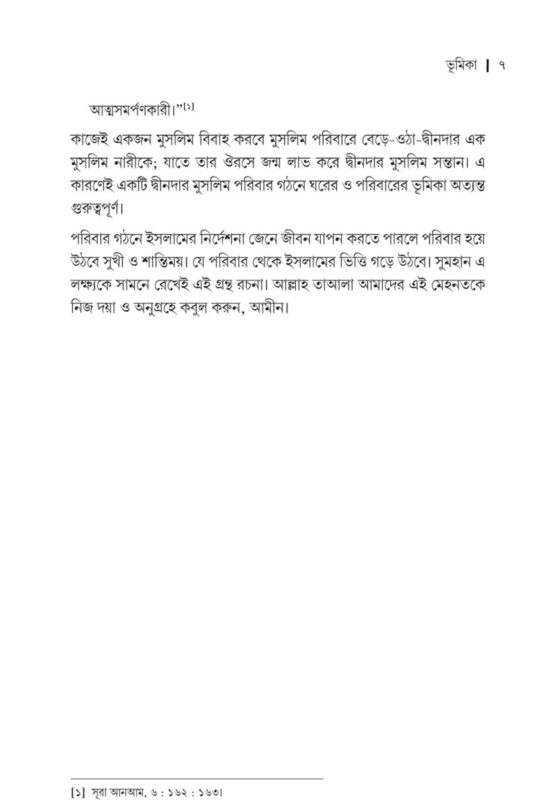 ভূমিকা | ৭

আত্মসমর্পণকারী।”[১]

কাজেই একজন মুসলিম বিবাহ করবে মুসলিম পরিবারে বেড়ে-ওঠা-দ্বীনদার এক মুসলিম নারীকে; যাতে তার ঔরসে জন্ম লাভ করে দ্বীনদার মুসলিম সন্তান। এ কারণেই একটি দ্বীনদার মুসলিম পরিবার গঠনে ঘরের ও পরিবারের ভূমিকা অত্যন্ত গুরুত্বপূর্ণ।

পরিবার গঠনে ইসলামের নির্দেশনা জেনে জীবন যাপন করতে পারলে পরিবার হয়ে উঠবে সুখী ও শান্তিময়। যে পরিবার থেকে ইসলামের ভিত্তি গড়ে উঠবে। সুমহান এ লক্ষ্যকে সামনে রেখেই এই গ্রন্থ রচনা। আল্লাহ তাআলা আমাদের এই মেহনতকে নিজ দয়া ও অনুগ্রহে কবুল করুন, আমীন।

[১] সূরা আনআম, ৬ : ১৬২ : ১৬৩।